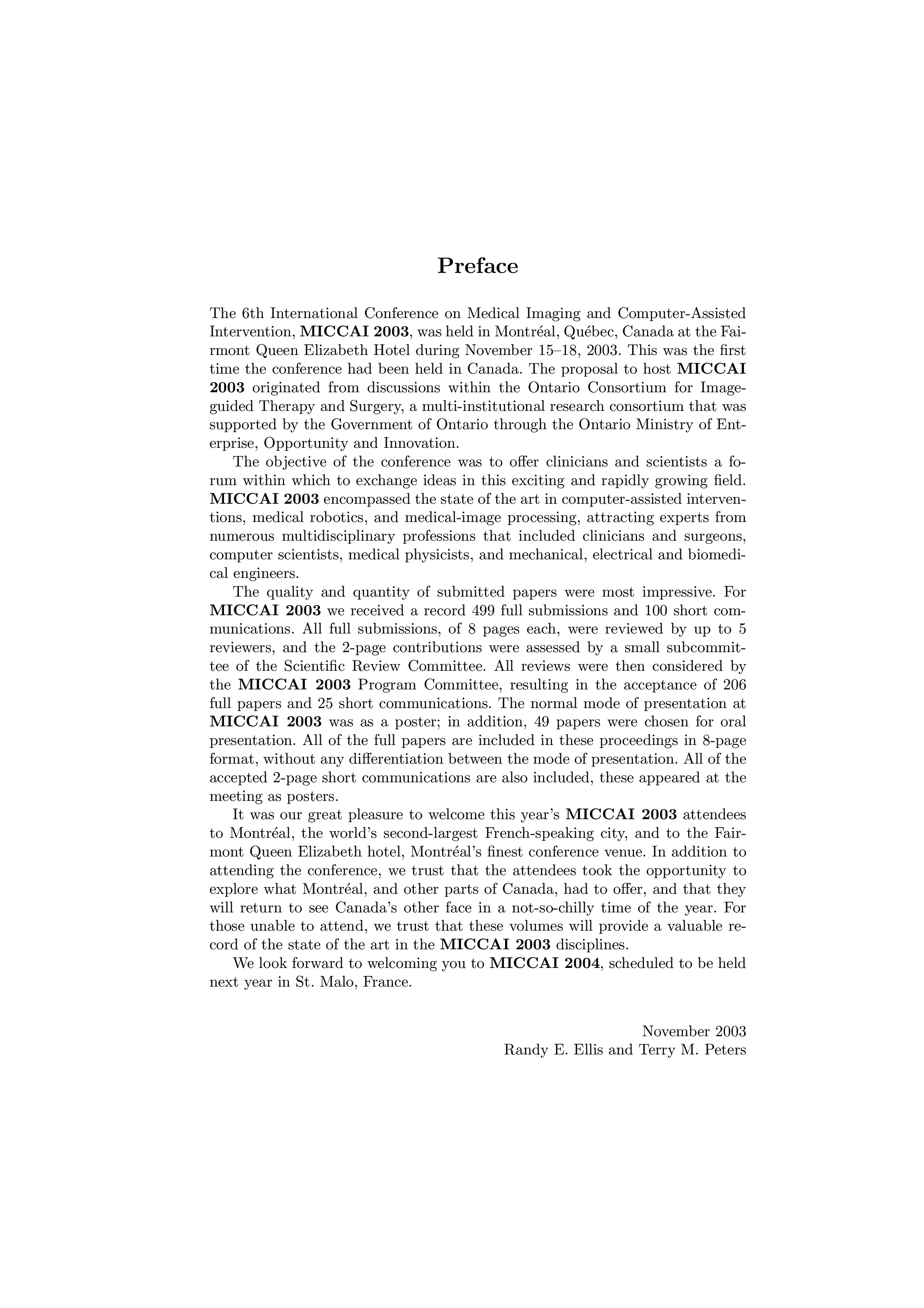 Preface

The 6th International Conference on Medical Imaging and Computer-Assisted Intervention, MICCAI 2003, was held in Montréal, Québec, Canada at the Fairmont Queen Elizabeth Hotel during November 15–18, 2003. This was the first time the conference had been held in Canada. The proposal to host MICCAI 2003 originated from discussions within the Ontario Consortium for Image-guided Therapy and Surgery, a multi-institutional research consortium that was supported by the Government of Ontario through the Ontario Ministry of Enterprise, Opportunity and Innovation.

The objective of the conference was to offer clinicians and scientists a forum within which to exchange ideas in this exciting and rapidly growing field. MICCAI 2003 encompassed the state of the art in computer-assisted interventions, medical robotics, and medical-image processing, attracting experts from numerous multidisciplinary professions that included clinicians and surgeons, computer scientists, medical physicists, and mechanical, electrical and biomedical engineers.

The quality and quantity of submitted papers were most impressive. For MICCAI 2003 we received a record 499 full submissions and 100 short communications. All full submissions, of 8 pages each, were reviewed by up to 5 reviewers, and the 2-page contributions were assessed by a small subcommittee of the Scientific Review Committee. All reviews were then considered by the MICCAI 2003 Program Committee, resulting in the acceptance of 206 full papers and 25 short communications. The normal mode of presentation at MICCAI 2003 was as a poster; in addition, 49 papers were chosen for oral presentation. All of the full papers are included in these proceedings in 8-page format, without any differentiation between the mode of presentation. All of the accepted 2-page short communications are also included, these appeared at the meeting as posters.

It was our great pleasure to welcome this year's MICCAI 2003 attendees to Montréal, the world's second-largest French-speaking city, and to the Fairmont Queen Elizabeth hotel, Montréal's finest conference venue. In addition to attending the conference, we trust that the attendees took the opportunity to explore what Montréal, and other parts of Canada, had to offer, and that they will return to see Canada's other face in a not-so-chilly time of the year. For those unable to attend, we trust that these volumes will provide a valuable record of the state of the art in the MICCAI 2003 disciplines.

We look forward to welcoming you to MICCAI 2004, scheduled to be held next year in St. Malo, France.

November 2003
Randy E. Ellis and Terry M. Peters